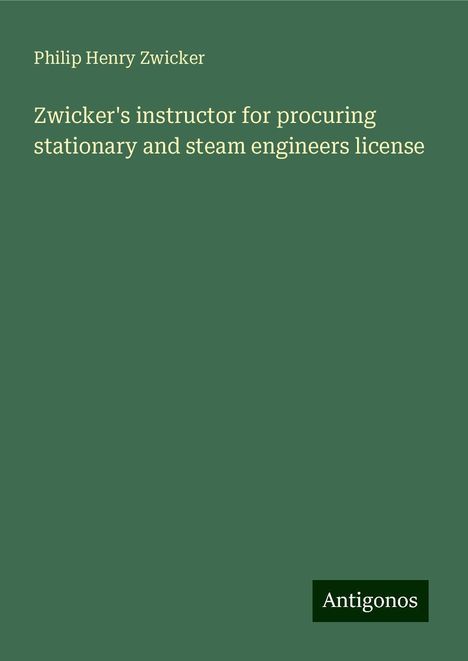 Philip Henry Zwicker

Zwicker's instructor for procuring stationary and steam engineers license

Antigonos